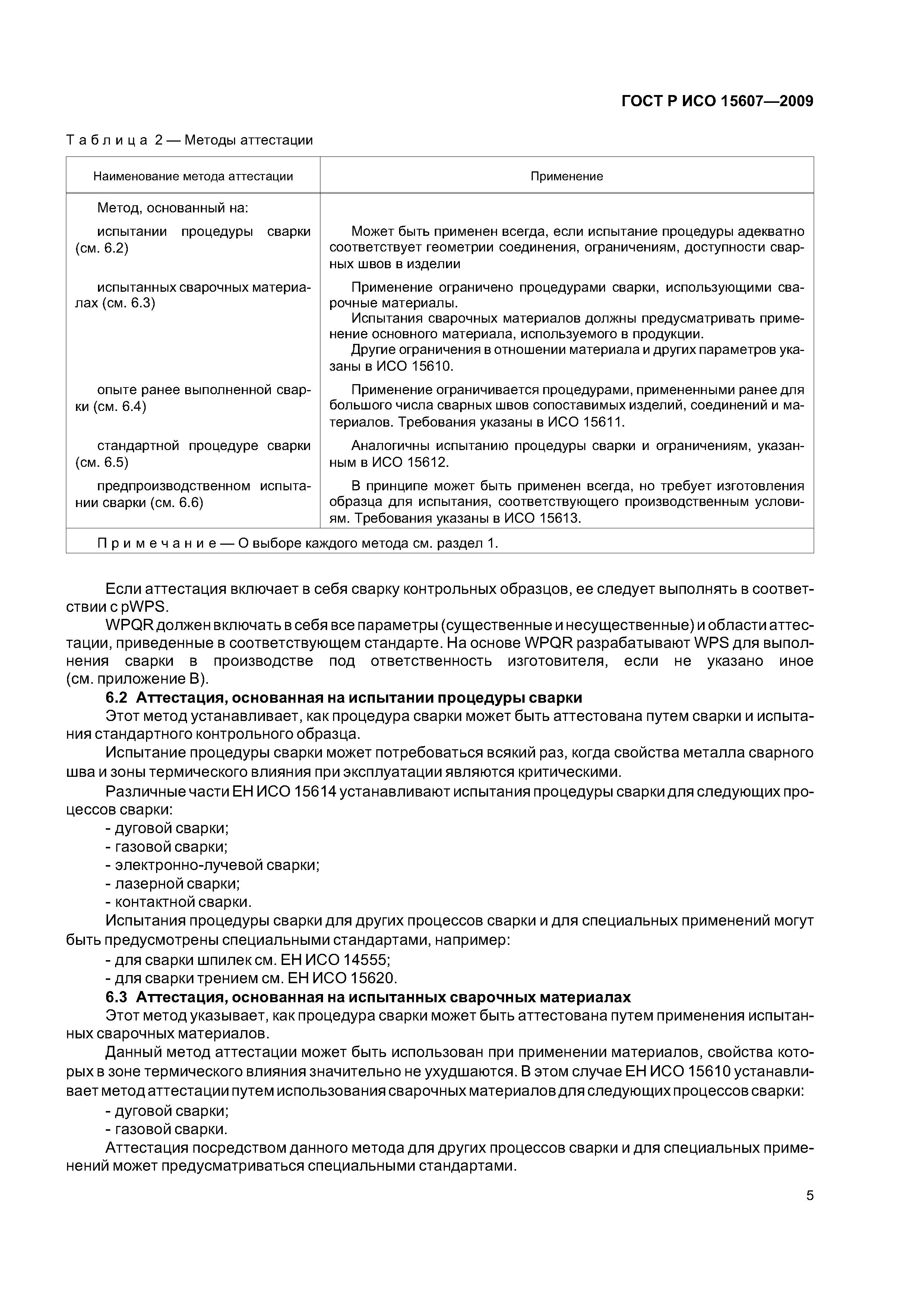 ГОСТ Р ИСО 15607—2009

Таблица 2 — Методы аттестации

| Наименование метода аттестации | Применение |
|---|---|
| Метод, основанный на: | |
| испытании процедуры сварки (см. 6.2) | Может быть применен всегда, если испытание процедуры адекватно соответствует геометрии соединения, ограничениям, доступности сварных швов в изделии |
| испытанных сварочных материалах (см. 6.3) | Применение ограничено процедурами сварки, использующими сварочные материалы. Испытания сварочных материалов должны предусматривать применение основного материала, используемого в продукции. Другие ограничения в отношении материала и других параметров указаны в ИСО 15610. |
| опыте ранее выполненной сварки (см. 6.4) | Применение ограничивается процедурами, примененными ранее для большого числа сварных швов сопоставимых изделий, соединений и материалов. Требования указаны в ИСО 15611. |
| стандартной процедуре сварки (см. 6.5) | Аналогичны испытанию процедуры сварки и ограничениям, указанным в ИСО 15612. |
| предпроизводственном испытании сварки (см. 6.6) | В принципе может быть применен всегда, но требует изготовления образца для испытания, соответствующего производственным условиям. Требования указаны в ИСО 15613. |
| Примечание — О выборе каждого метода см. раздел 1. | |

Если аттестация включает в себя сварку контрольных образцов, ее следует выполнять в соответствии с pWPS.

WPQR должен включать в себя все параметры (существенные и несущественные) и области аттестации, приведенные в соответствующем стандарте. На основе WPQR разрабатывают WPS для выполнения сварки в производстве под ответственность изготовителя, если не указано иное (см. приложение В).

6.2 Аттестация, основанная на испытании процедуры сварки

Этот метод устанавливает, как процедура сварки может быть аттестована путем сварки и испытания стандартного контрольного образца.

Испытание процедуры сварки может потребоваться всякий раз, когда свойства металла сварного шва и зоны термического влияния при эксплуатации являются критическими.

Различные части ЕН ИСО 15614 устанавливают испытания процедуры сварки для следующих процессов сварки:
- дуговой сварки;
- газовой сварки;
- электронно-лучевой сварки;
- лазерной сварки;
- контактной сварки.

Испытания процедуры сварки для других процессов сварки и для специальных применений могут быть предусмотрены специальными стандартами, например:
- для сварки шпилек см. ЕН ИСО 14555;
- для сварки трением см. ЕН ИСО 15620.

6.3 Аттестация, основанная на испытанных сварочных материалах

Этот метод указывает, как процедура сварки может быть аттестована путем применения испытанных сварочных материалов.

Данный метод аттестации может быть использован при применении материалов, свойства которых в зоне термического влияния значительно не ухудшаются. В этом случае ЕН ИСО 15610 устанавливает метод аттестации путем использования сварочных материалов для следующих процессов сварки:
- дуговой сварки;
- газовой сварки.

Аттестация посредством данного метода для других процессов сварки и для специальных применений может предусматриваться специальными стандартами.

5